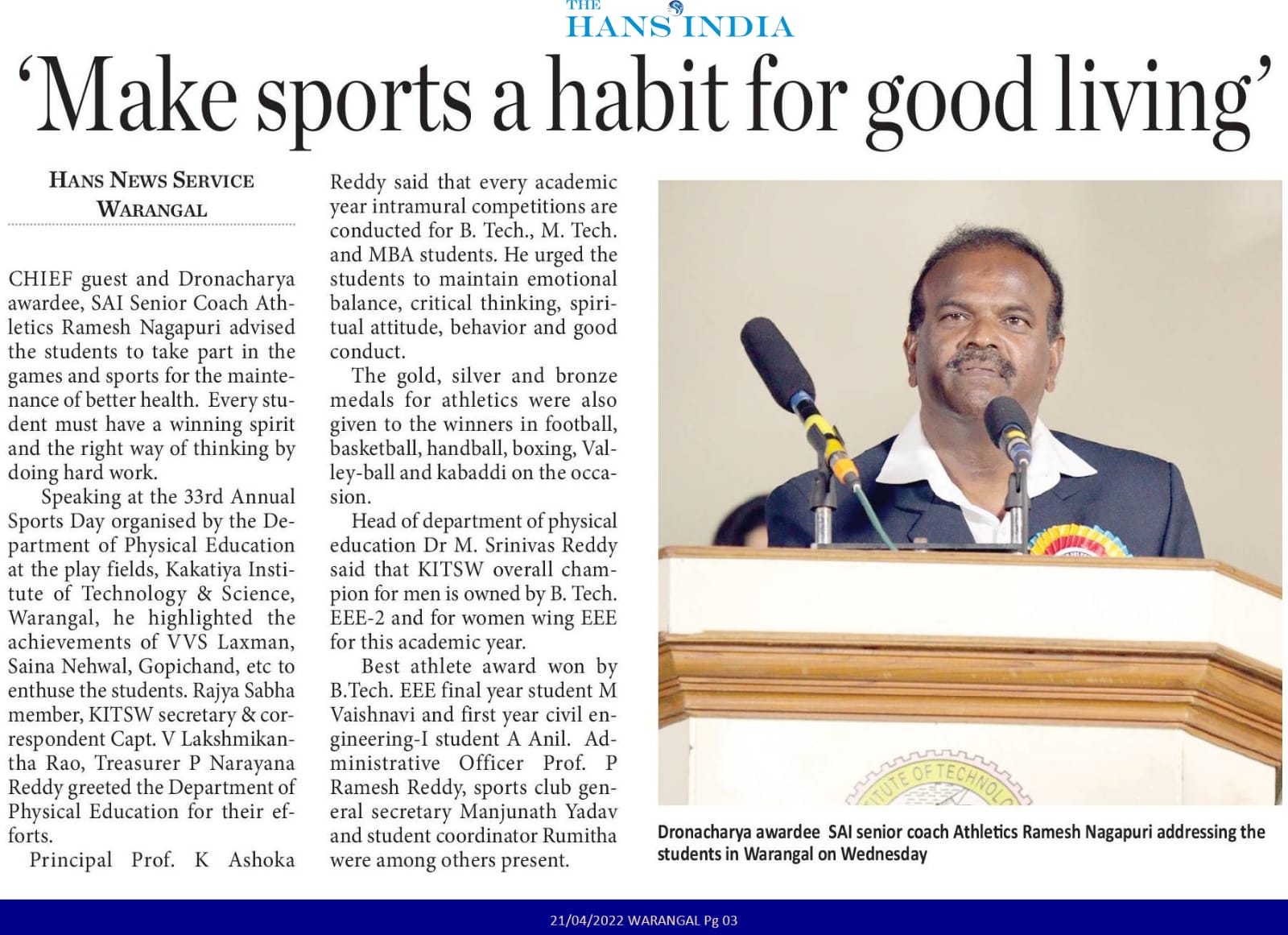 THE HANS INDIA

'Make sports a habit for good living'

HANS NEWS SERVICE
WARANGAL

CHIEF guest and Dronacharya awardee, SAI Senior Coach Athletics Ramesh Nagapuri advised the students to take part in the games and sports for the maintenance of better health. Every student must have a winning spirit and the right way of thinking by doing hard work.

Speaking at the 33rd Annual Sports Day organised by the Department of Physical Education at the play fields, Kakatiya Institute of Technology & Science, Warangal, he highlighted the achievements of VVS Laxman, Saina Nehwal, Gopichand, etc to enthuse the students. Rajya Sabha member, KITSW secretary & correspondent Capt. V Lakshmikantha Rao, Treasurer P Narayana Reddy greeted the Department of Physical Education for their efforts.

Principal Prof. K Ashoka Reddy said that every academic year intramural competitions are conducted for B. Tech., M. Tech. and MBA students. He urged the students to maintain emotional balance, critical thinking, spiritual attitude, behavior and good conduct.

The gold, silver and bronze medals for athletics were also given to the winners in football, basketball, handball, boxing, Valley-ball and kabaddi on the occasion.

Head of department of physical education Dr M. Srinivas Reddy said that KITSW overall champion for men is owned by B. Tech. EEE-2 and for women wing EEE for this academic year.

Best athlete award won by B.Tech. EEE final year student M Vaishnavi and first year civil engineering-I student A Anil. Administrative Officer Prof. P Ramesh Reddy, sports club general secretary Manjunath Yadav and student coordinator Rumitha were among others present.

Dronacharya awardee SAI senior coach Athletics Ramesh Nagapuri addressing the students in Warangal on Wednesday

21/04/2022 WARANGAL Pg 03